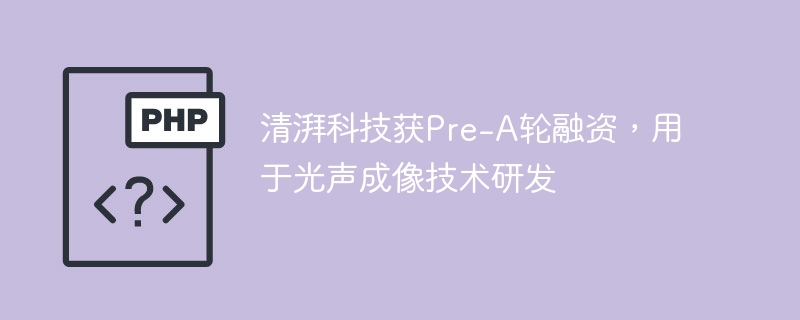 PHP

<?>

清湃科技获Pre-A轮融资，用于光声成像技术研发